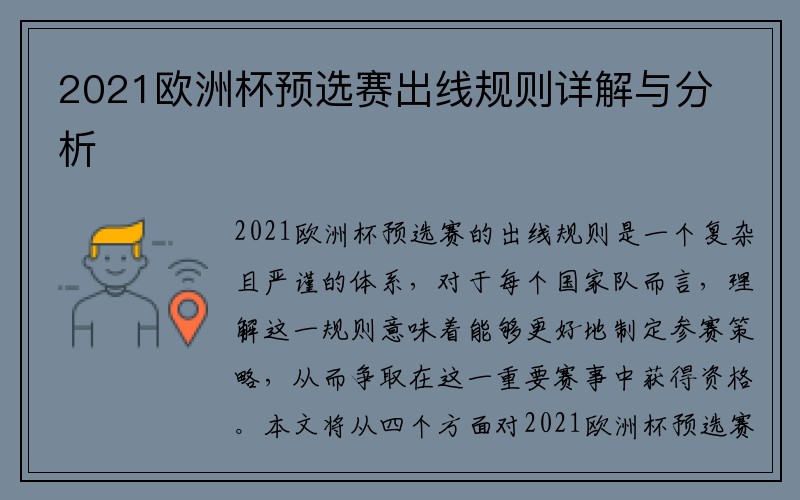 2021欧洲杯预选赛出线规则详解与分析

2021欧洲杯预选赛的出线规则是一个复杂且严谨的体系，对于每个国家队而言，理解这一规则意味着能够更好地制定参赛策略，从而争取在这一重要赛事中获得资格。本文将从四个方面对2021欧洲杯预选赛